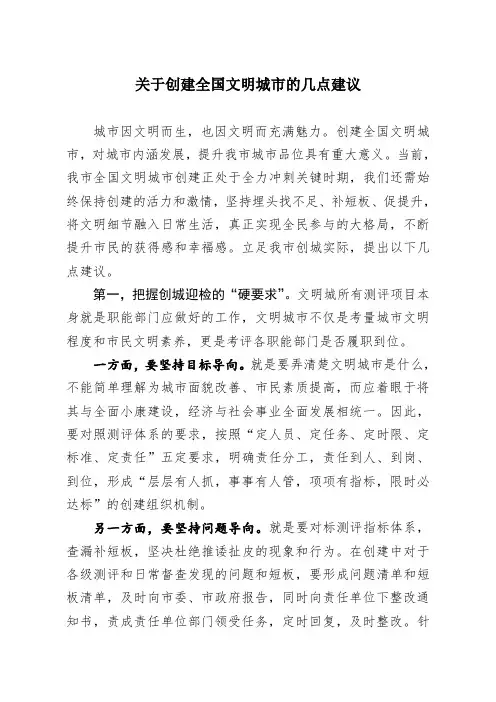 关于创建全国文明城市的几点建议

城市因文明而生，也因文明而充满魅力。创建全国文明城市，对城市内涵发展，提升我市城市品位具有重大意义。当前，我市全国文明城市创建正处于全力冲刺关键时期，我们还需始终保持创建的活力和激情，坚持埋头找不足、补短板、促提升，将文明细节融入日常生活，真正实现全民参与的大格局，不断提升市民的获得感和幸福感。立足我市创城实际，提出以下几点建议。

第一，把握创城迎检的“硬要求”。文明城所有测评项目本身就是职能部门应做好的工作，文明城市不仅是考量城市文明程度和市民文明素养，更是考评各职能部门是否履职到位。

一方面，要坚持目标导向。就是要弄清楚文明城市是什么，不能简单理解为城市面貌改善、市民素质提高，而应着眼于将其与全面小康建设，经济与社会事业全面发展相统一。因此，要对照测评体系的要求，按照“定人员、定任务、定时限、定标准、定责任”五定要求，明确责任分工，责任到人、到岗、到位，形成“层层有人抓，事事有人管，项项有指标，限时必达标”的创建组织机制。

另一方面，要坚持问题导向。就是要对标测评指标体系，查漏补短板，坚决杜绝推诿扯皮的现象和行为。在创建中对于各级测评和日常督查发现的问题和短板，要形成问题清单和短板清单，及时向市委、市政府报告，同时向责任单位下整改通知书，责成责任单位部门领受任务，定时回复，及时整改。针